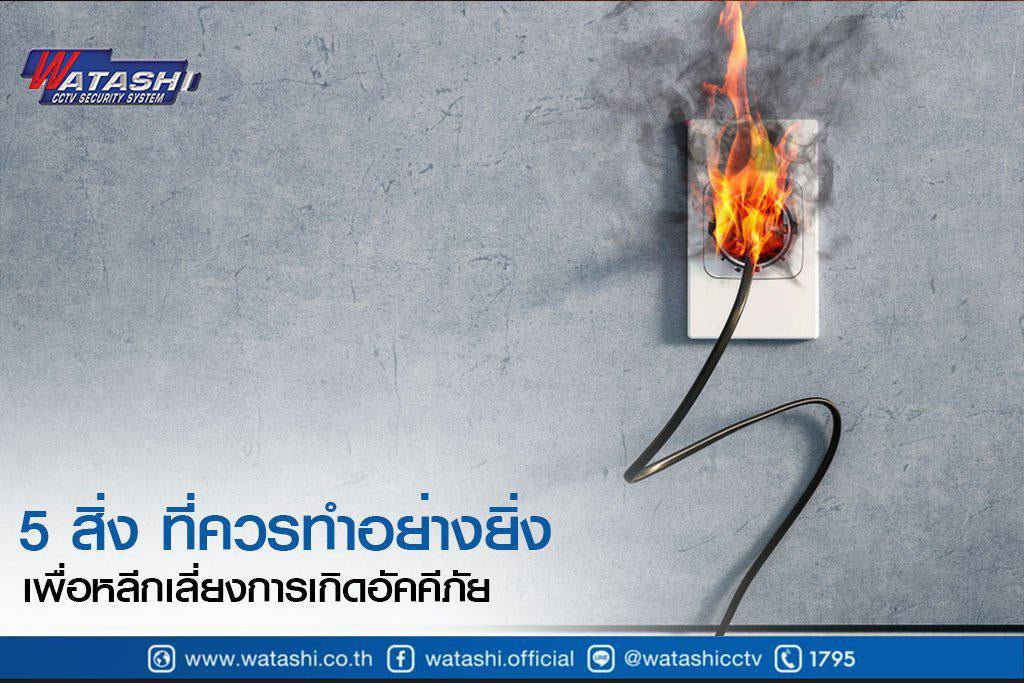 WATASHI
CCTV SECURITY SYSTEM

5 สิ่ง ที่ควรทำอย่างยิ่ง
เพื่อหลีกเลี่ยงการเกิดอัคคีภัย

www.watashi.co.th watashi.official @watashicctv 1795